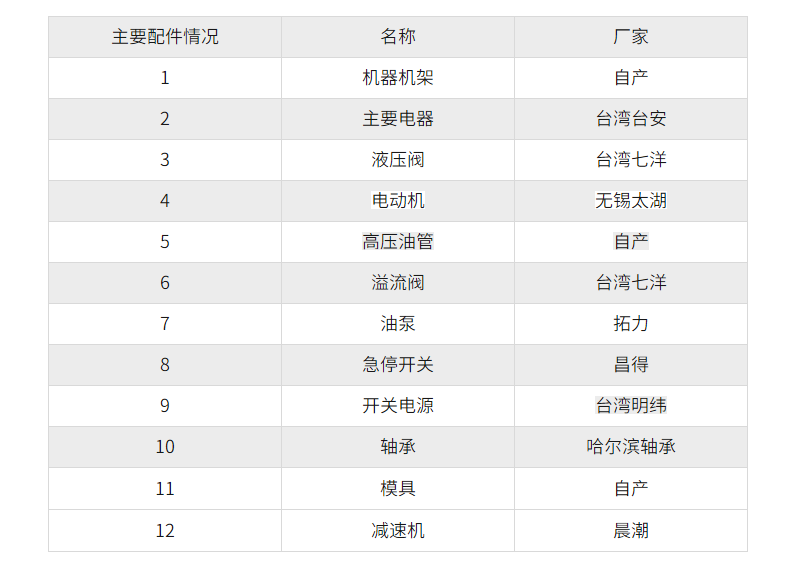 | 主要配件情况 | 名称 | 厂家 |
|---|---|---|
| 1 | 机器机架 | 自产 |
| 2 | 主要电器 | 台湾台安 |
| 3 | 液压阀 | 台湾七洋 |
| 4 | 电动机 | 无锡太湖 |
| 5 | 高压油管 | 自产 |
| 6 | 溢流阀 | 台湾七洋 |
| 7 | 油泵 | 拓力 |
| 8 | 急停开关 | 昌得 |
| 9 | 开关电源 | 台湾明纬 |
| 10 | 轴承 | 哈尔滨轴承 |
| 11 | 模具 | 自产 |
| 12 | 减速机 | 晨潮 |